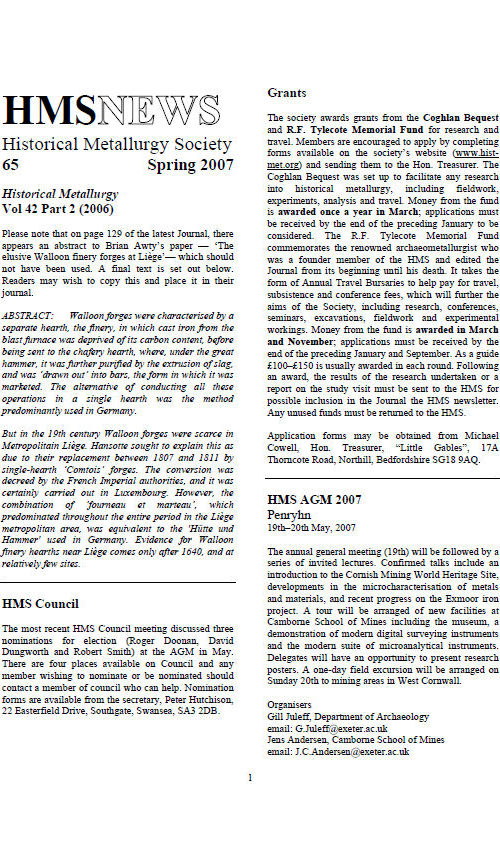 HMSNEWS

Historical Metallurgy Society
65 Spring 2007

Historical Metallurgy
Vol 42 Part 2 (2006)

Please note that on page 129 of the latest Journal, there appears an abstract to Brian Awty's paper — 'The elusive Walloon finery forges at Liège'— which should not have been used. A final text is set out below. Readers may wish to copy this and place it in their journal.

ABSTRACT: Walloon forges were characterised by a separate hearth, the finery, in which cast iron from the blast furnace was deprived of its carbon content, before being sent to the chafery hearth, where, under the great hammer, it was further purified by the extrusion of slag, and was 'drawn out' into bars, the form in which it was marketed. The alternative of conducting all these operations in a single hearth was the method predominantly used in Germany.

But in the 19th century Walloon forges were scarce in Metropolitain Liège. Hansotte sought to explain this as due to their replacement between 1807 and 1811 by single-hearth 'Comtois' forges. The conversion was decreed by the French Imperial authorities, and it was certainly carried out in Luxembourg. However, the combination of 'fourneau et marteau', which predominated throughout the entire period in the Liège metropolitan area, was equivalent to the 'Hütte und Hammer' used in Germany. Evidence for Walloon finery hearths near Liège comes only after 1640, and at relatively few sites.

HMS Council

The most recent HMS Council meeting discussed three nominations for election (Roger Doonan, David Dungworth and Robert Smith) at the AGM in May. There are four places available on Council and any member wishing to nominate or be nominated should contact a member of council who can help. Nomination forms are available from the secretary, Peter Hutchison, 22 Easterfield Drive, Southgate, Swansea, SA3 2DB.

Grants

The society awards grants from the Coghlan Bequest and R.F. Tylecote Memorial Fund for research and travel. Members are encouraged to apply by completing forms available on the society's website (www.hist-met.org) and sending them to the Hon. Treasurer. The Coghlan Bequest was set up to facilitate any research into historical metallurgy, including fieldwork, experiments, analysis and travel. Money from the fund is awarded once a year in March; applications must be received by the end of the preceding January to be considered. The R.F. Tylecote Memorial Fund commemorates the renowned archaeometallurgist who was a founder member of the HMS and edited the Journal from its beginning until his death. It takes the form of Annual Travel Bursaries to help pay for travel, subsistence and conference fees, which will further the aims of the Society, including research, conferences, seminars, excavations, fieldwork and experimental workings. Money from the fund is awarded in March and November; applications must be received by the end of the preceding January and September. As a guide £100–£150 is usually awarded in each round. Following an award, the results of the research undertaken or a report on the study visit must be sent to the HMS for possible inclusion in the Journal the HMS newsletter. Any unused funds must be returned to the HMS.

Application forms may be obtained from Michael Cowell, Hon. Treasurer, "Little Gables", 17A Thorncote Road, Northill, Bedfordshire SG18 9AQ.

HMS AGM 2007
Penryhn
19th–20th May, 2007

The annual general meeting (19th) will be followed by a series of invited lectures. Confirmed talks include an introduction to the Cornish Mining World Heritage Site, developments in the microcharacterisation of metals and materials, and recent progress on the Exmoor iron project. A tour will be arranged of new facilities at Camborne School of Mines including the museum, a demonstration of modern digital surveying instruments and the modern suite of microanalytical instruments. Delegates will have an opportunity to present research posters. A one-day field excursion will be arranged on Sunday 20th to mining areas in West Cornwall.

Organisers
Gill Juleff, Department of Archaeology
email: G.Juleff@exeter.ac.uk
Jens Andersen, Camborne School of Mines
email: J.C.Andersen@exeter.ac.uk

1